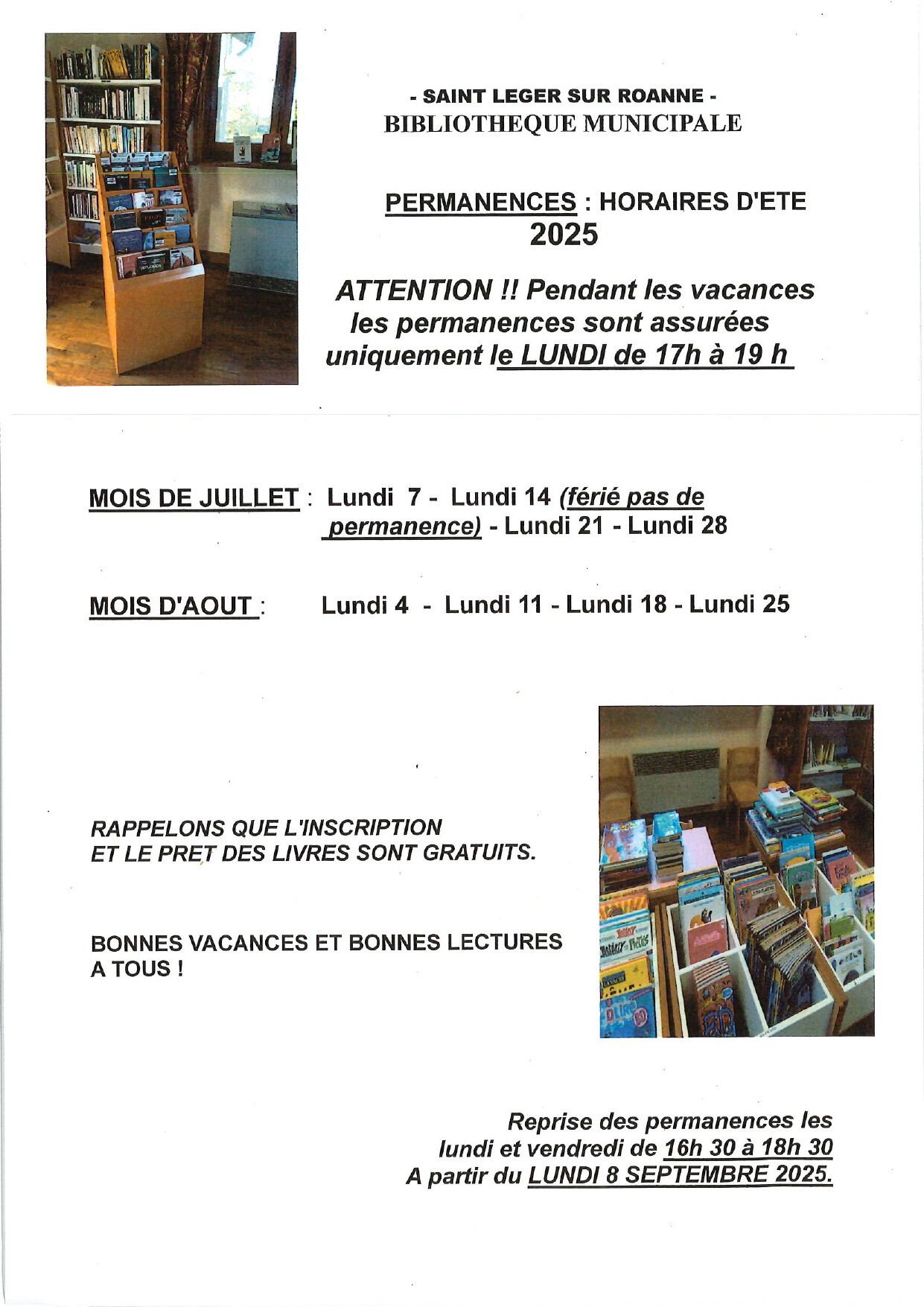 - SAINT LEGER SUR ROANNE -
BIBLIOTHEQUE MUNICIPALE

PERMANENCES : HORAIRES D'ETE
2025

ATTENTION !! Pendant les vacances les permanences sont assurées uniquement le LUNDI de 17h à 19 h

MOIS DE JUILLET : Lundi 7 - Lundi 14 (férié pas de permanence) - Lundi 21 - Lundi 28

MOIS D'AOUT : Lundi 4 - Lundi 11 - Lundi 18 - Lundi 25

RAPPELONS QUE L'INSCRIPTION ET LE PRET DES LIVRES SONT GRATUITS.

BONNES VACANCES ET BONNES LECTURES A TOUS !

Reprise des permanences les lundi et vendredi de 16h 30 à 18h 30 A partir du LUNDI 8 SEPTEMBRE 2025.